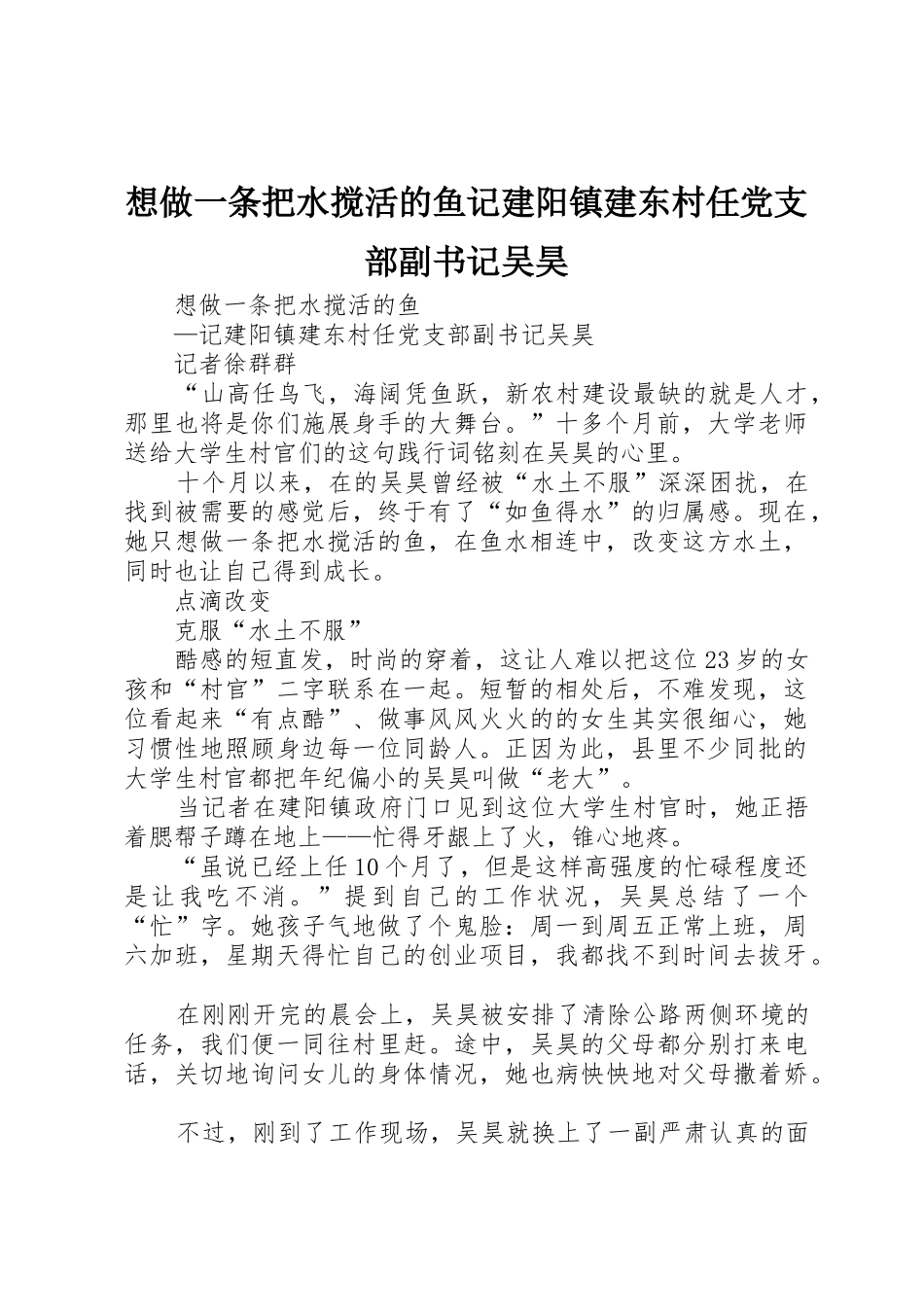 想做一条把水搅活的鱼记建阳镇建东村任党支部副书记吴昊

想做一条把水搅活的鱼

—记建阳镇建东村任党支部副书记吴昊

记者徐群群

“山高任鸟飞，海阔凭鱼跃，新农村建设最缺的就是人才，那里也将是你们施展身手的大舞台。”十多个月前，大学老师送给大学生村官们的这句践行词铭刻在吴昊的心里。

十个月以来，在的吴昊曾经被“水土不服”深深困扰，在找到被需要的感觉后，终于有了“如鱼得水”的归属感。现在，她只想做一条把水搅活的鱼，在鱼水相连中，改变这方水土，同时也让自己得到成长。

点滴改变

克服“水土不服”

酷感的短直发，时尚的穿着，这让人难以把这位23岁的女孩和“村官”二字联系在一起。短暂的相处后，不难发现，这位看起来“有点酷”、做事风风火火的的女生其实很细心，她习惯性地照顾身边每一位同龄人。正因为此，县里不少同批的大学生村官都把年纪偏小的吴昊叫做“老大”。

当记者在建阳镇政府门口见到这位大学生村官时，她正捂着腮帮子蹲在地上——忙得牙龈上了火，锥心地疼。

“虽说已经上任10个月了，但是这样高强度的忙碌程度还是让我吃不消。”提到自己的工作状况，吴昊总结了一个“忙”字。她孩子气地做了个鬼脸：周一到周五正常上班，周六加班，星期天得忙自己的创业项目，我都找不到时间去拔牙。

在刚刚开完的晨会上，吴昊被安排了清除公路两侧环境的任务，我们便一同往村里赶。途中，吴昊的父母都分别打来电话，关切地询问女儿的身体情况，她也病怏怏地对父母撒着娇。

不过，刚到了工作现场，吴昊就换上了一副严肃认真的面